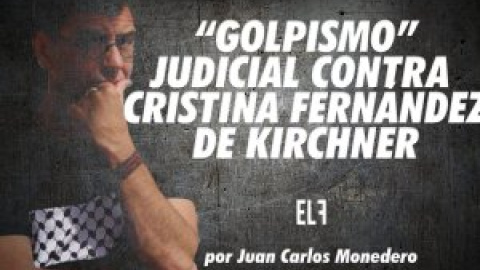 “GOLPISMO” JUDICIAL CONTRA CRISTINA FERNÁNDEZ DE KIRCHNER

ELF

por Juan Carlos Monedero